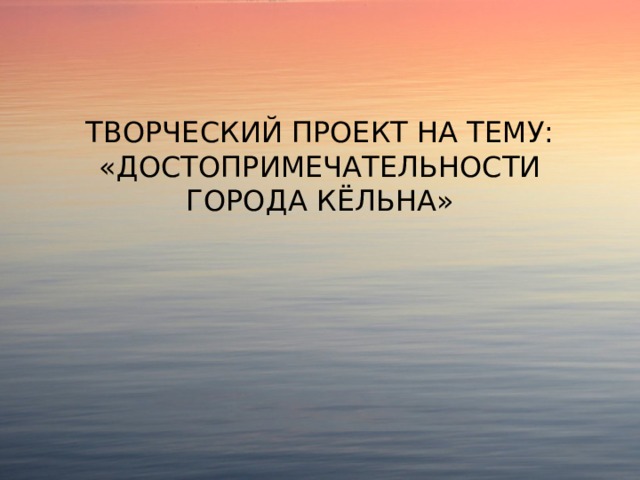 ТВОРЧЕСКИЙ ПРОЕКТ НА ТЕМУ: «ДОСТОПРИМЕЧАТЕЛЬНОСТИ ГОРОДА КЁЛЬНА»